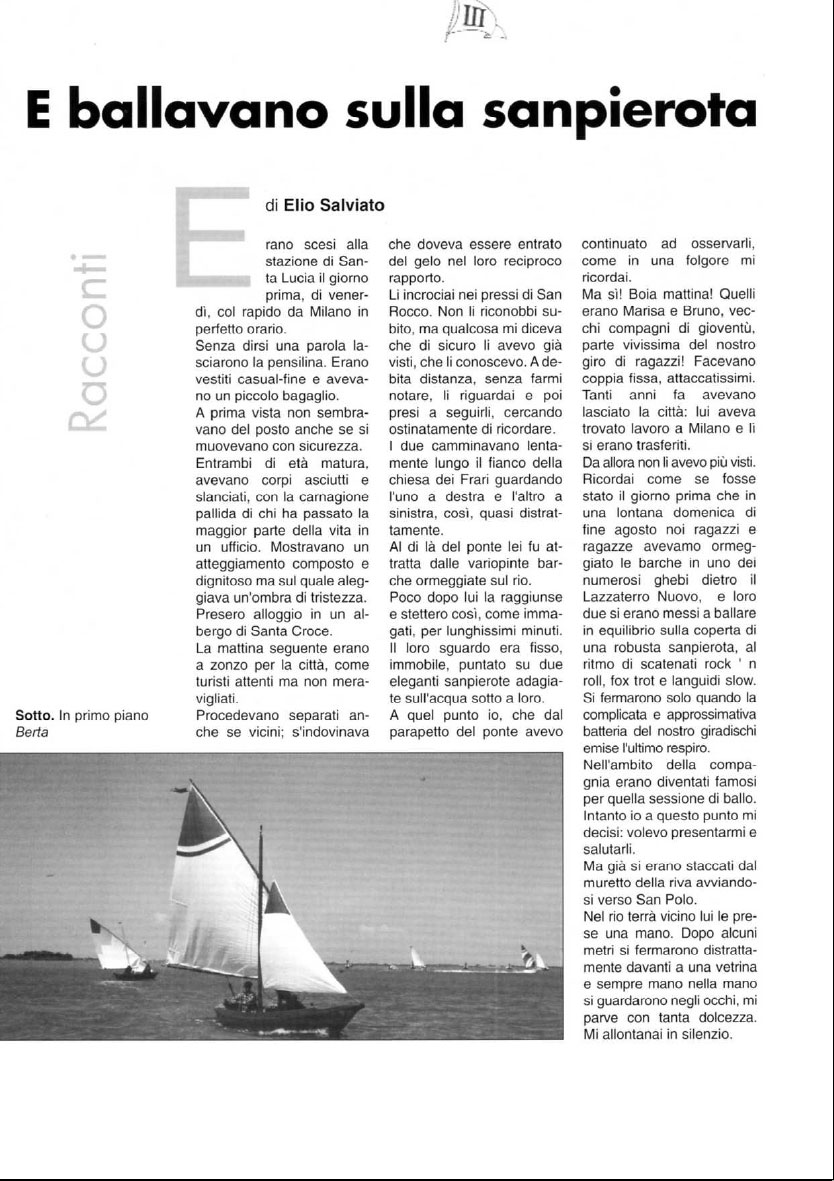 III

E ballavano sulla sanpierota

Racconti

di Elio Salviato

Erano scesi alla stazione di Santa Lucia il giorno prima, di venerdì, col rapido da Milano in perfetto orario.
Senza dirsi una parola lasciarono la pensilina. Erano vestiti casual-fine e avevano un piccolo bagaglio.
A prima vista non sembravano del posto anche se si muovevano con sicurezza.
Entrambi di età matura, avevano corpi asciutti e slanciati, con la carnagione pallida di chi ha passato la maggior parte della vita in un ufficio. Mostravano un atteggiamento composto e dignitoso ma sul quale aleggiava un'ombra di tristezza.
Presero alloggio in un albergo di Santa Croce.
La mattina seguente erano a zonzo per la città, come turisti attenti ma non meravigliati.
Procedevano separati anche se vicini; s'indovinava che doveva essere entrato del gelo nel loro reciproco rapporto.
Li incrociai nei pressi di San Rocco. Non li riconobbi subito, ma qualcosa mi diceva che di sicuro li avevo già visti, che li conoscevo. A debita distanza, senza farmi notare, li riguardai e poi presi a seguirli, cercando ostinatamente di ricordare.
I due camminavano lentamente lungo il fianco della chiesa dei Frari guardando l'uno a destra e l'altro a sinistra, così, quasi distrattamente.
Al di là del ponte lei fu attratta dalle variopinte barche ormeggiate sul rio.
Poco dopo lui la raggiunse e stettero così, come immagati, per lunghissimi minuti. Il loro sguardo era fisso, immobile, puntato su due eleganti sanpierote adagiate sull'acqua sotto a loro.
A quel punto io, che dal parapetto del ponte avevo continuato ad osservarli, come in una folgore mi ricordai.
Ma sì! Boia mattina! Quelli erano Marisa e Bruno, vecchi compagni di gioventù, parte vivissima del nostro giro di ragazzi! Facevano coppia fissa, attaccatissimi. Tanti anni fa avevano lasciato la città: lui aveva trovato lavoro a Milano e lì si erano trasferiti.
Da allora non li avevo più visti. Ricordai come se fosse stato il giorno prima che in una lontana domenica di fine agosto noi ragazzi e ragazze avevamo ormeggiato le barche in uno dei numerosi ghebi dietro il Lazzaterro Nuovo, e loro due si erano messi a ballare in equilibrio sulla coperta di una robusta sanpierota, al ritmo di scatenati rock ' n roll, fox trot e languidi slow. Si fermarono solo quando la complicata e approssimativa batteria del nostro giradischi emise l'ultimo respiro.
Nell'ambito della compagnia erano diventati famosi per quella sessione di ballo. Intanto io a questo punto mi decisi: volevo presentarmi e salutarli.
Ma già si erano staccati dal muretto della riva avviandosi verso San Polo.
Nel rio terrà vicino lui le prese una mano. Dopo alcuni metri si fermarono distrattamente davanti a una vetrina e sempre mano nella mano si guardarono negli occhi, mi parve con tanta dolcezza. Mi allontanai in silenzio.

Sotto. In primo piano Berta